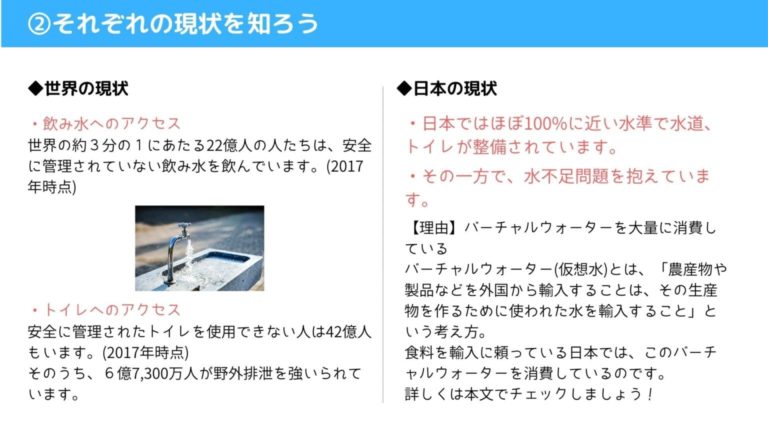 ②それぞれの現状を知ろう

◆世界の現状

・飲み水へのアクセス
世界の約３分の１にあたる22億人の人たちは、安全に管理されていない飲み水を飲んでいます。(2017年時点)

・トイレへのアクセス
安全に管理されたトイレを使用できない人は42億人もいます。(2017年時点)
そのうち、６億7,300万人が野外排泄を強いられています。

◆日本の現状

・日本ではほぼ100%に近い水準で水道、トイレが整備されています。

・その一方で、水不足問題を抱えています。

【理由】バーチャルウォーターを大量に消費している
バーチャルウォーター(仮想水)とは、「農産物や製品などを外国から輸入することは、その生産物を作るために使われた水を輸入すること」という考え方。
食料を輸入に頼っている日本では、このバーチャルウォーターを消費しているのです。
詳しくは本文でチェックしましょう！